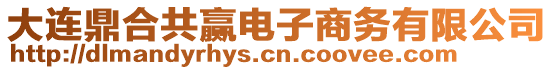 大连鼎合共赢电子商务有限公司
http://dlmandyrhys.cn.coovee.com